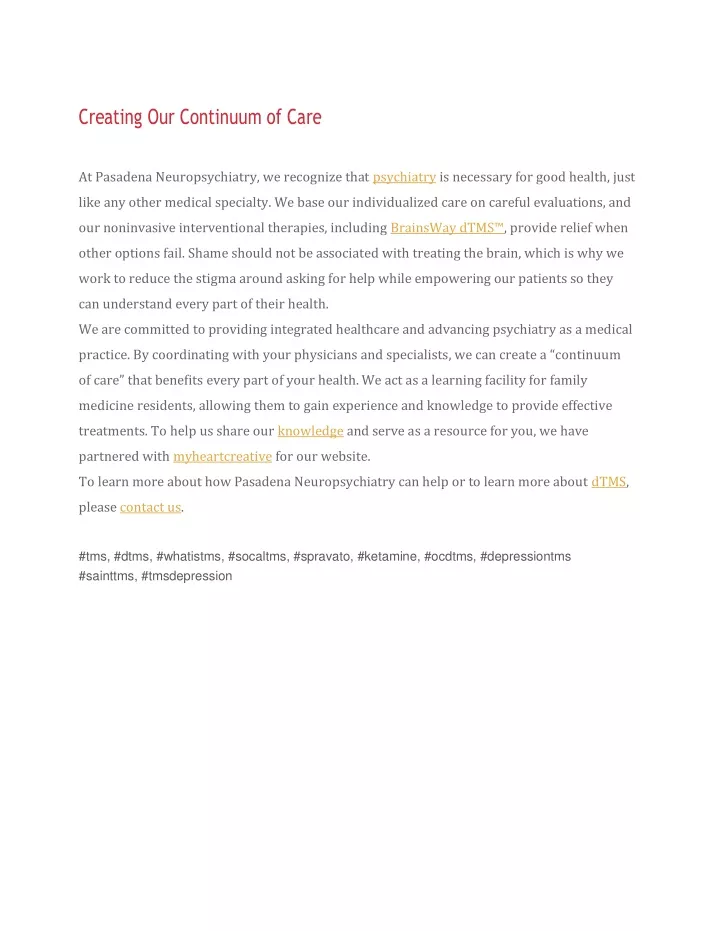 Creating Our Continuum of Care

At Pasadena Neuropsychiatry, we recognize that psychiatry is necessary for good health, just like any other medical specialty. We base our individualized care on careful evaluations, and our noninvasive interventional therapies, including BrainsWay dTMS™, provide relief when other options fail. Shame should not be associated with treating the brain, which is why we work to reduce the stigma around asking for help while empowering our patients so they can understand every part of their health.

We are committed to providing integrated healthcare and advancing psychiatry as a medical practice. By coordinating with your physicians and specialists, we can create a "continuum of care" that benefits every part of your health. We act as a learning facility for family medicine residents, allowing them to gain experience and knowledge to provide effective treatments. To help us share our knowledge and serve as a resource for you, we have partnered with myheartcreative for our website.

To learn more about how Pasadena Neuropsychiatry can help or to learn more about dTMS, please contact us.

#tms, #dtms, #whatistms, #socaltms, #spravato, #ketamine, #ocdtms, #depressiontms #sainttms, #tmsdepression